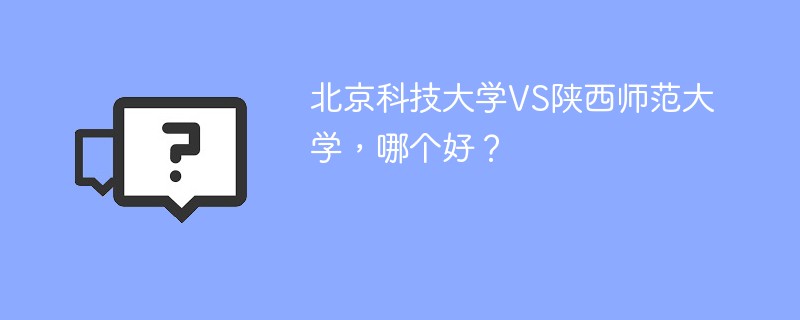 ?

北京科技大学VS陕西师范大学，哪个好？